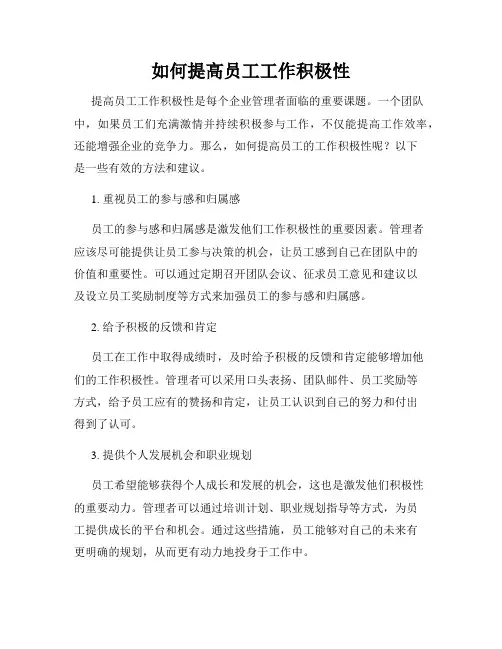 如何提高员工工作积极性

提高员工工作积极性是每个企业管理者面临的重要课题。一个团队中，如果员工们充满激情并持续积极参与工作，不仅能提高工作效率，还能增强企业的竞争力。那么，如何提高员工的工作积极性呢？以下是一些有效的方法和建议。

1. 重视员工的参与感和归属感

员工的参与感和归属感是激发他们工作积极性的重要因素。管理者应该尽可能提供让员工参与决策的机会，让员工感到自己在团队中的价值和重要性。可以通过定期召开团队会议、征求员工意见和建议以及设立员工奖励制度等方式来加强员工的参与感和归属感。

2. 给予积极的反馈和肯定

员工在工作中取得成绩时，及时给予积极的反馈和肯定能够增加他们的工作积极性。管理者可以采用口头表扬、团队邮件、员工奖励等方式，给予员工应有的赞扬和肯定，让员工认识到自己的努力和付出得到了认可。

3. 提供个人发展机会和职业规划

员工希望能够获得个人成长和发展的机会，这也是激发他们积极性的重要动力。管理者可以通过培训计划、职业规划指导等方式，为员工提供成长的平台和机会。通过这些措施，员工能够对自己的未来有更明确的规划，从而更有动力地投身于工作中。